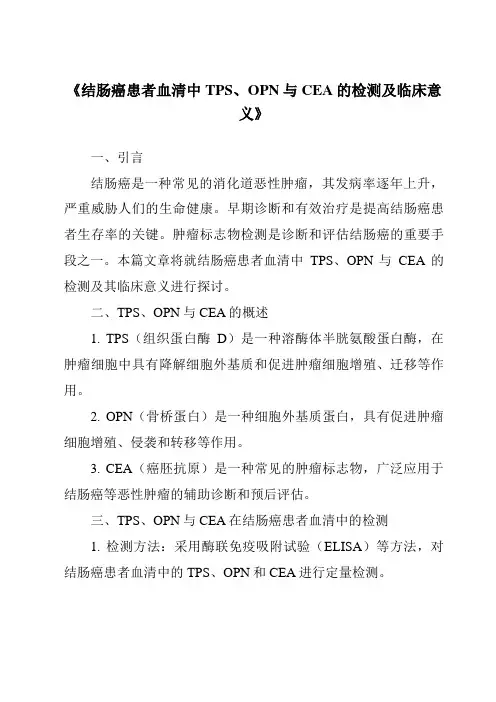 《结肠癌患者血清中 TPS、OPN 与 CEA 的检测及临床意义》

一、引言

结肠癌是一种常见的消化道恶性肿瘤，其发病率逐年上升，严重威胁人们的生命健康。早期诊断和有效治疗是提高结肠癌患者生存率的关键。肿瘤标志物检测是诊断和评估结肠癌的重要手段之一。本篇文章将就结肠癌患者血清中 TPS、OPN 与 CEA 的检测及其临床意义进行探讨。

二、TPS、OPN 与 CEA 的概述

1. TPS（组织蛋白酶 D）是一种溶酶体半胱氨酸蛋白酶，在肿瘤细胞中具有降解细胞外基质和促进肿瘤细胞增殖、迁移等作用。

2. OPN（骨桥蛋白）是一种细胞外基质蛋白，具有促进肿瘤细胞增殖、侵袭和转移等作用。

3. CEA（癌胚抗原）是一种常见的肿瘤标志物，广泛应用于结肠癌等恶性肿瘤的辅助诊断和预后评估。

三、TPS、OPN 与 CEA 在结肠癌患者血清中的检测

1. 检测方法：采用酶联免疫吸附试验（ELISA）等方法，对结肠癌患者血清中的 TPS、OPN 和 CEA 进行定量检测。